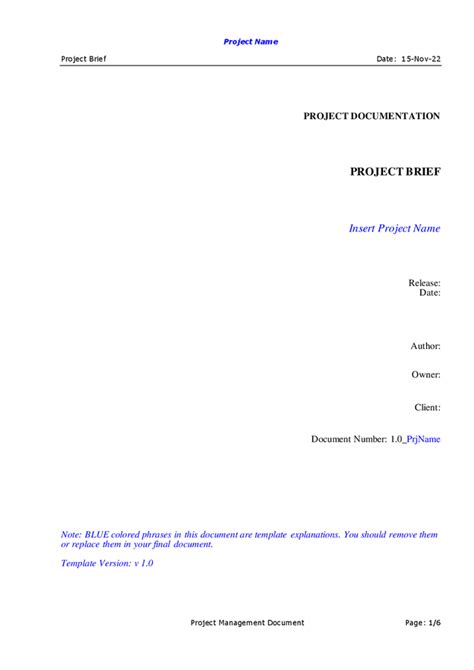 Project Name

Project Brief

Date: 15-Nov-22

PROJECT DOCUMENTATION

PROJECT BRIEF

Insert Project Name

Release:
Date:

Author:

Owner:

Client:

Document Number: 1.0_PrjName

Note: BLUE colored phrases in this document are template explanations. You should remove them or replace them in your final document.

Template Version: v 1.0

Project Management Document

Page: 1/6